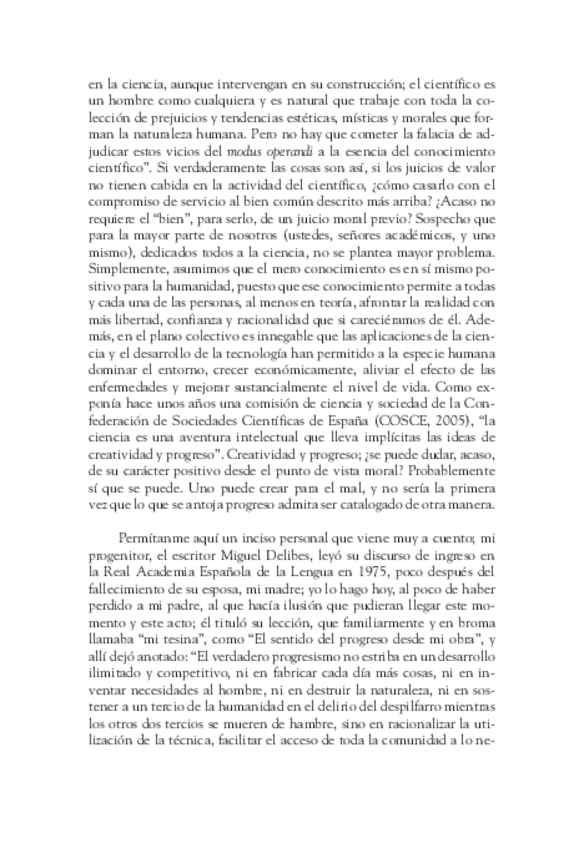 en la ciencia, aunque intervengan en su construcción; el científico es un hombre como cualquiera y es natural que trabaje con toda la colección de prejuicios y tendencias estéticas, místicas y morales que forman la naturaleza humana. Pero no hay que cometer la falacia de adjudicar estos vicios del modus operandi a la esencia del conocimiento científico". Si verdaderamente las cosas son así, si los juicios de valor no tienen cabida en la actividad del científico, ¿cómo casarlo con el compromiso de servicio al bien común descrito más arriba? ¿Acaso no requiere el "bien", para serlo, de un juicio moral previo? Sospecho que para la mayor parte de nosotros (ustedes, señores académicos, y uno mismo), dedicados todos a la ciencia, no se plantea mayor problema. Simplemente, asumimos que el mero conocimiento es en sí mismo positivo para la humanidad, puesto que ese conocimiento permite a todas y cada una de las personas, al menos en teoría, afrontar la realidad con más libertad, confianza y racionalidad que si careciéramos de él. Además, en el plano colectivo es innegable que las aplicaciones de la ciencia y el desarrollo de la tecnología han permitido a la especie humana dominar el entorno, crecer económicamente, aliviar el efecto de las enfermedades y mejorar sustancialmente el nivel de vida. Como exponía hace unos años una comisión de ciencia y sociedad de la Confederación de Sociedades Científicas de España (COSCE, 2005), "la ciencia es una aventura intelectual que lleva implícitas las ideas de creatividad y progreso". Creatividad y progreso; ¿se puede dudar, acaso, de su carácter positivo desde el punto de vista moral? Probablemente sí que se puede. Uno puede crear para el mal, y no sería la primera vez que lo que se antoja progreso admita ser catalogado de otra manera.

Permítanme aquí un inciso personal que viene muy a cuento; mi progenitor, el escritor Miguel Delibes, leyó su discurso de ingreso en la Real Academia Española de la Lengua en 1975, poco después del fallecimiento de su esposa, mi madre; yo lo hago hoy, al poco de haber perdido a mi padre, al que hacía ilusión que pudieran llegar este momento y este acto; él tituló su lección, que familiarmente y en broma llamaba "mi tesina", como "El sentido del progreso desde mi obra", y allí dejó anotado: "El verdadero progresismo no estriba en un desarrollo ilimitado y competitivo, ni en fabricar cada día más cosas, ni en inventar necesidades al hombre, ni en destruir la naturaleza, ni en sostener a un tercio de la humanidad en el delirio del despilfarro mientras los otros dos tercios se mueren de hambre, sino en racionalizar la utilización de la técnica, facilitar el acceso de toda la comunidad a lo ne-